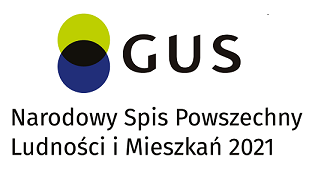 GUS

Narodowy Spis Powszechny Ludności i Mieszkań 2021